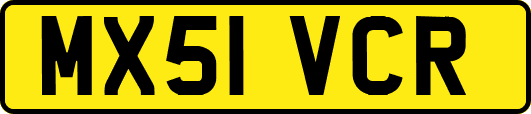 MX51 VCR